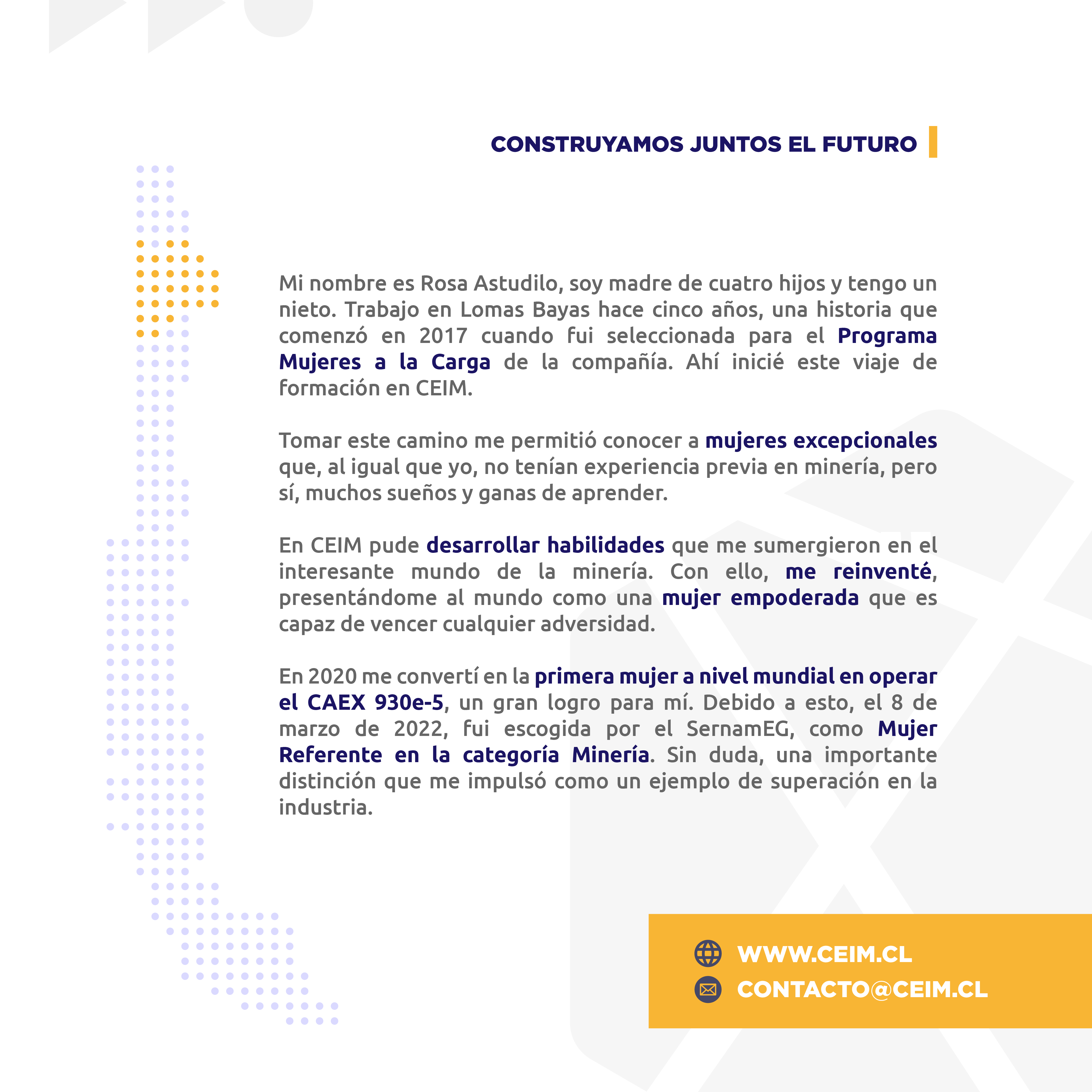 CONSTRUYAMOS JUNTOS EL FUTURO

Mi nombre es Rosa Astudilo, soy madre de cuatro hijos y tengo un nieto. Trabajo en Lomas Bayas hace cinco años, una historia que comenzó en 2017 cuando fui seleccionada para el Programa Mujeres a la Carga de la compañía. Ahí inicié este viaje de formación en CEIM.

Tomar este camino me permitió conocer a mujeres excepcionales que, al igual que yo, no tenían experiencia previa en minería, pero sí, muchos sueños y ganas de aprender.

En CEIM pude desarrollar habilidades que me sumergieron en el interesante mundo de la minería. Con ello, me reinventé, presentándome al mundo como una mujer empoderada que es capaz de vencer cualquier adversidad.

En 2020 me convertí en la primera mujer a nivel mundial en operar el CAEX 930e-5, un gran logro para mí. Debido a esto, el 8 de marzo de 2022, fui escogida por el SernamEG, como Mujer Referente en la categoría Minería. Sin duda, una importante distinción que me impulsó como un ejemplo de superación en la industria.

WWW.CEIM.CL
CONTACTO@CEIM.CL